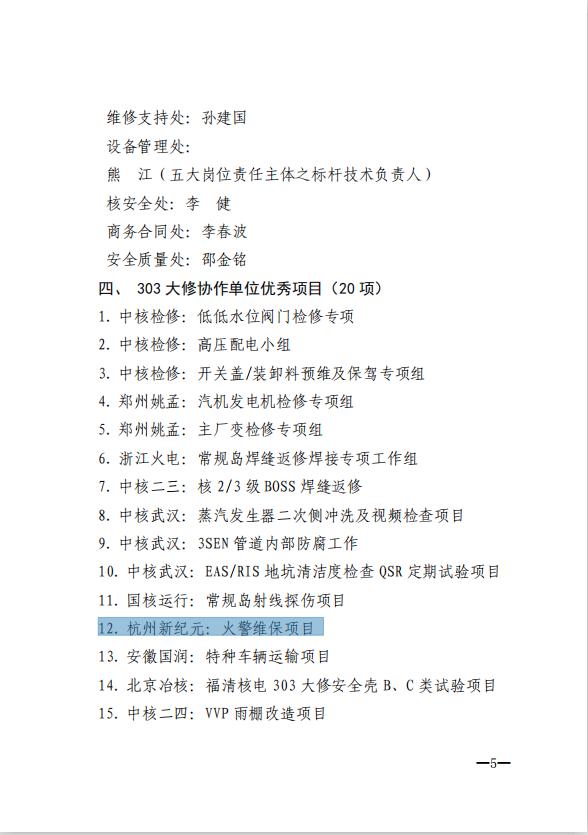 维修支持处：孙建国
设备管理处：
熊　江（五大岗位责任主体之标杆技术负责人）
核安全处：李　健
商务合同处：李春波
安全质量处：邵金铭
四、 303 大修协作单位优秀项目（20 项）
1. 中核检修：低低水位阀门检修专项
2. 中核检修：高压配电小组
3. 中核检修：开关盖/装卸料预维及保驾专项组
4. 郑州姚孟：汽机发电机检修专项组
5. 郑州姚孟：主厂变检修专项组
6. 浙江火电：常规岛焊缝返修焊接专项工作组
7. 中核二三：核 2/3 级 BOSS 焊缝返修
8. 中核武汉：蒸汽发生器二次侧冲洗及视频检查项目
9. 中核武汉：3SEN 管道内部防腐工作
10. 中核武汉：EAS/RIS 地坑清洁度检查 QSR 定期试验项目
11. 国核运行：常规岛射线探伤项目
12. 杭州新纪元：火警维保项目
13. 安徽国润：特种车辆运输项目
14. 北京冶核：福清核电 303 大修安全壳 B、C 类试验项目
15. 中核二四：VVP 雨棚改造项目

—5—